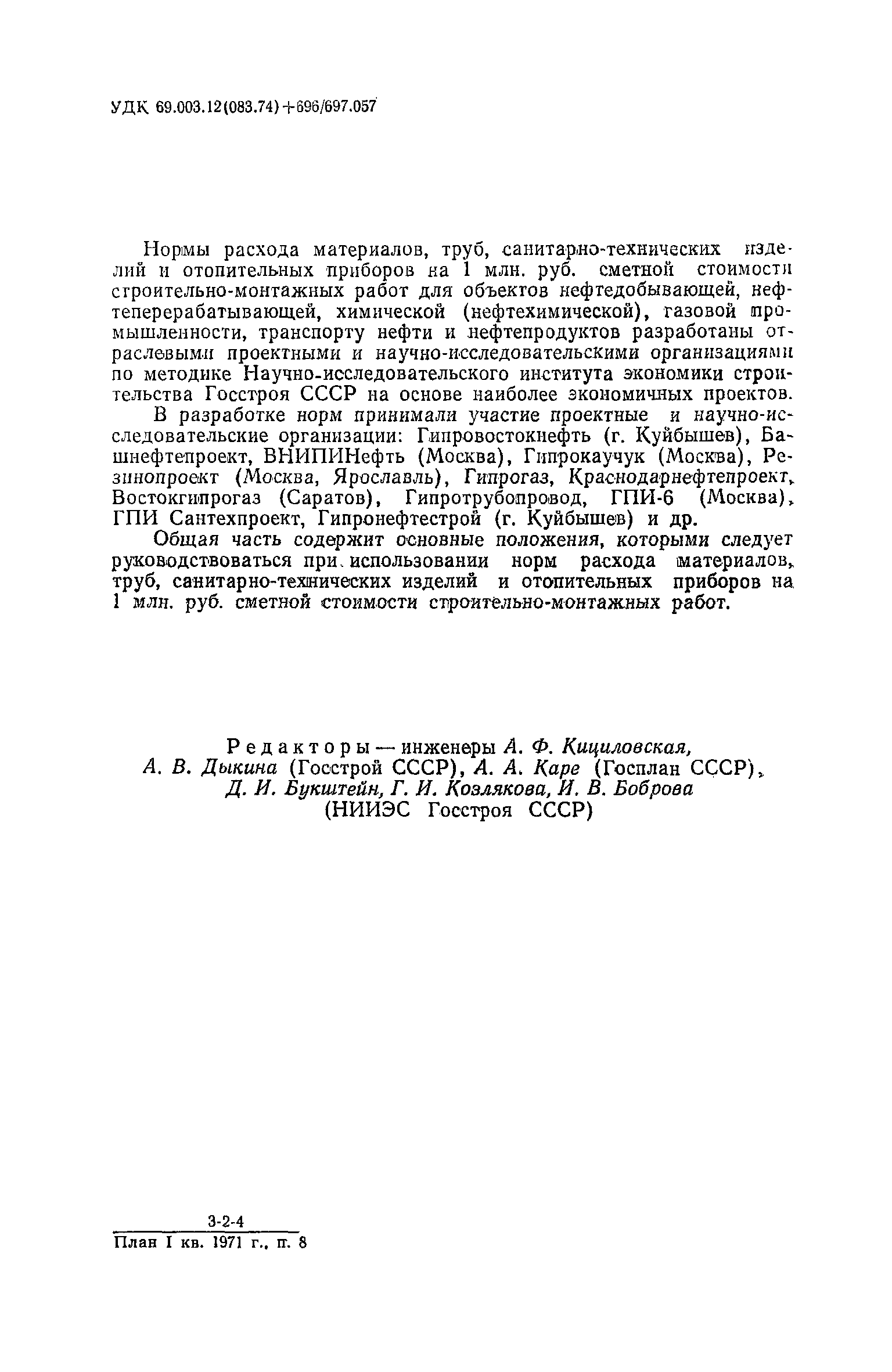 УДК 69.003.12(083.74)+696/697.057

Нормы расхода материалов, труб, санитарно-технических изделий и отопительных приборов на 1 млн. руб. сметной стоимости строительно-монтажных работ для объектов нефтедобывающей, нефтеперерабатывающей, химической (нефтехимической), газовой промышленности, транспорту нефти и нефтепродуктов разработаны отраслевыми проектными и научно-исследовательскими организациями по методике Научно-исследовательского института экономики строительства Госстроя СССР на основе наиболее экономичных проектов.

В разработке норм принимали участие проектные и научно-исследовательские организации: Гипровостокнефть (г. Куйбышев), Башнефтепроект, ВНИПИНефть (Москва), Гипрокаучук (Москва), Резинопроект (Москва, Ярославль), Гипрогаз, Краснодарнефтепроект, Востокгипрогаз (Саратов), Гипротрубопровод, ГПИ-6 (Москва), ГПИ Сантехпроект, Гипронефтестрой (г. Куйбышев) и др.

Общая часть содержит основные положения, которыми следует руководствоваться при использовании норм расхода материалов, труб, санитарно-технических изделий и отопительных приборов на 1 млн. руб. сметной стоимости строительно-монтажных работ.

Редакторы — инженеры А. Ф. Кициловская, А. В. Дыкина (Госстрой СССР), А. А. Каре (Госплан СССР), Д. И. Букштейн, Г. И. Козлякова, И. В. Боброва (НИИЭС Госстроя СССР)

3-2-4
План I кв. 1971 г., п. 8